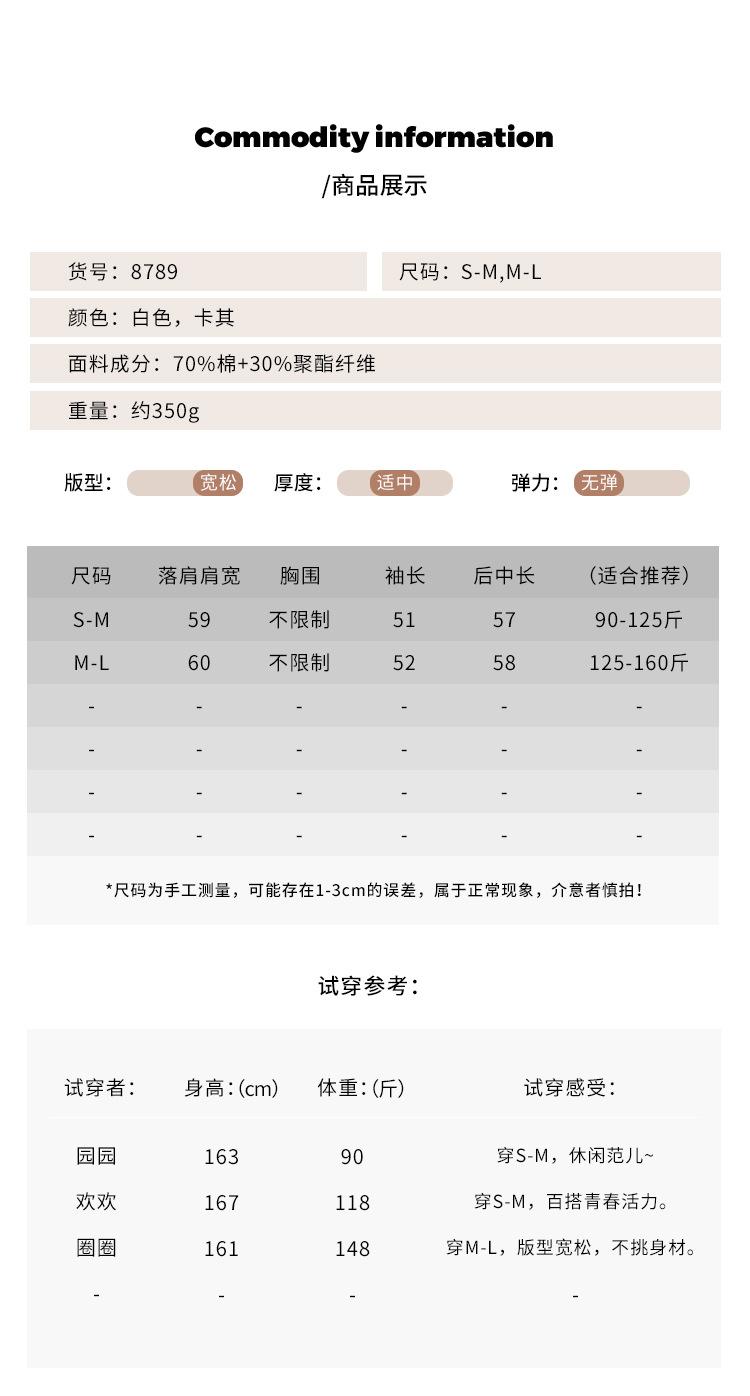 Commodity information
/商品展示

货号：8789

尺码：S-M,M-L

颜色：白色，卡其

面料成分：70%棉+30%聚酯纤维

重量：约350g

版型： 宽松 厚度： 适中 弹力： 无弹

| 尺码 | 落肩肩宽 | 胸围 | 袖长 | 后中长 | （适合推荐） |
|---|---|---|---|---|---|
| S-M | 59 | 不限制 | 51 | 57 | 90-125斤 |
| M-L | 60 | 不限制 | 52 | 58 | 125-160斤 |
| - | - | - | - | - | - |
| - | - | - | - | - | - |
| - | - | - | - | - | - |
| - | - | - | - | - | - |

*尺码为手工测量，可能存在1-3cm的误差，属于正常现象，介意者慎拍！

试穿参考：

| 试穿者： | 身高：(cm) | 体重：(斤) | 试穿感受： |
|---|---|---|---|
| 园园 | 163 | 90 | 穿S-M，休闲范儿~ |
| 欢欢 | 167 | 118 | 穿S-M，百搭青春活力。 |
| 圈圈 | 161 | 148 | 穿M-L，版型宽松，不挑身材。 |
| - | - | - | - |